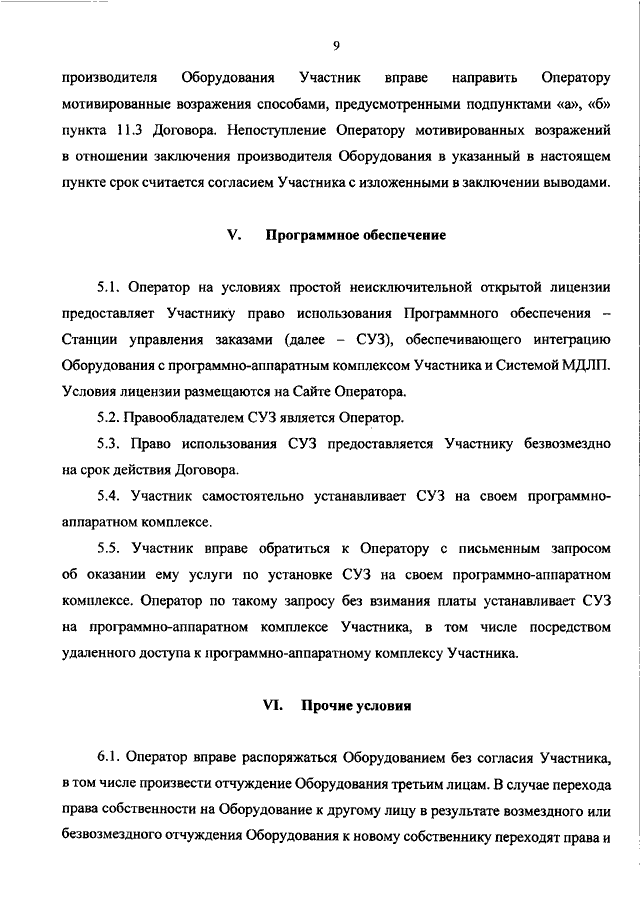 9

производителя Оборудования Участник вправе направить Оператору мотивированные возражения способами, предусмотренными подпунктами «а», «б» пункта 11.3 Договора. Непоступление Оператору мотивированных возражений в отношении заключения производителя Оборудования в указанный в настоящем пункте срок считается согласием Участника с изложенными в заключении выводами.

V. Программное обеспечение

5.1. Оператор на условиях простой неисключительной открытой лицензии предоставляет Участнику право использования Программного обеспечения – Станции управления заказами (далее – СУЗ), обеспечивающего интеграцию Оборудования с программно-аппаратным комплексом Участника и Системой МДЛП. Условия лицензии размещаются на Сайте Оператора.

5.2. Правообладателем СУЗ является Оператор.

5.3. Право использования СУЗ предоставляется Участнику безвозмездно на срок действия Договора.

5.4. Участник самостоятельно устанавливает СУЗ на своем программно-аппаратном комплексе.

5.5. Участник вправе обратиться к Оператору с письменным запросом об оказании ему услуги по установке СУЗ на своем программно-аппаратном комплексе. Оператор по такому запросу без взимания платы устанавливает СУЗ на программно-аппаратном комплексе Участника, в том числе посредством удаленного доступа к программно-аппаратному комплексу Участника.

VI. Прочие условия

6.1. Оператор вправе распоряжаться Оборудованием без согласия Участника, в том числе произвести отчуждение Оборудования третьим лицам. В случае перехода права собственности на Оборудование к другому лицу в результате возмездного или безвозмездного отчуждения Оборудования к новому собственнику переходят права и